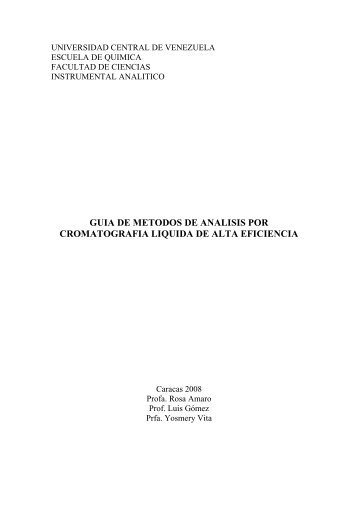 UNIVERSIDAD CENTRAL DE VENEZUELA
ESCUELA DE QUIMICA
FACULTAD DE CIENCIAS
INSTRUMENTAL ANALITICO

GUIA DE METODOS DE ANALISIS POR CROMATOGRAFIA LIQUIDA DE ALTA EFICIENCIA

Caracas 2008
Profa. Rosa Amaro
Prof. Luis Gómez
Prfa. Yosmery Vita